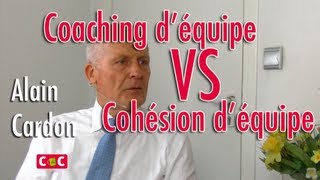 Coaching d'équipe
VS
Cohésion d'équipe

Alain
Cardon

C&C